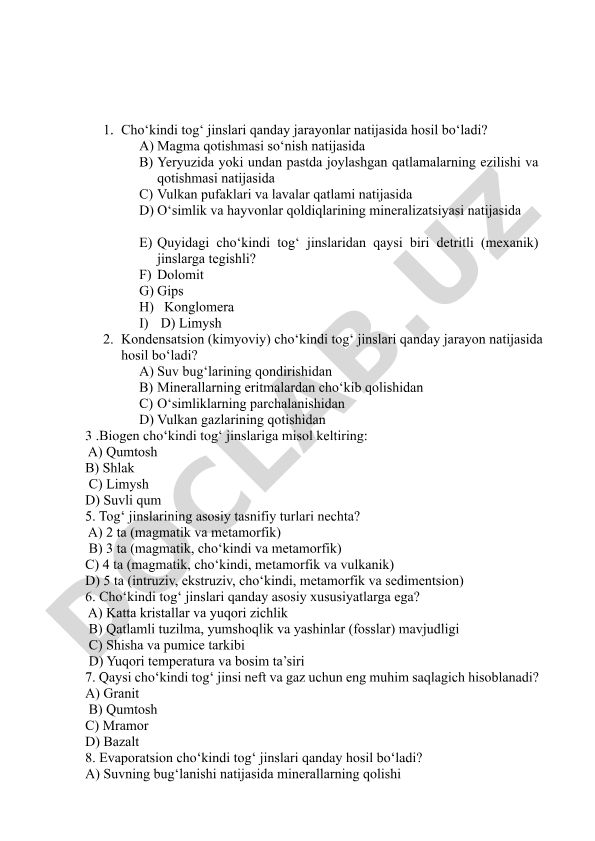 1. Cho‘kindi tog‘ jinslari qanday jarayonlar natijasida hosil bo‘ladi?
A) Magma qotishmasi so‘nish natijasida
B) Yeryuzida yoki undan pastda joylashgan qatlamalarning ezilishi va qotishmasi natijasida
C) Vulkan pufaklari va lavalar qatlami natijasida
D) O‘simlik va hayvonlar qoldiqlarining mineralizatsiyasi natijasida

E) Quyidagi cho‘kindi tog‘ jinslaridan qaysi biri detritli (mexanik) jinslarga tegishli?
F) Dolomit
G) Gips
H) Konglomera
I) D) Limysh
2. Kondensatsion (kimyoviy) cho‘kindi tog‘ jinslari qanday jarayon natijasida hosil bo‘ladi?
A) Suv bug‘larining qondirishidan
B) Minerallarning eritmalardan cho‘kib qolishidan
C) O‘simliklarning parchalanishidan
D) Vulkan gazlarining qotishidan
3 .Biogen cho‘kindi tog‘ jinslariga misol keltiring:
A) Qumtosh
B) Shlak
C) Limysh
D) Suvli qum
5. Tog‘ jinslarining asosiy tasnifiy turlari nechta?
A) 2 ta (magmatik va metamorfik)
B) 3 ta (magmatik, cho‘kindi va metamorfik)
C) 4 ta (magmatik, cho‘kindi, metamorfik va vulkanik)
D) 5 ta (intruziv, ekstruziv, cho‘kindi, metamorfik va sedimentsion)
6. Cho‘kindi tog‘ jinslari qanday asosiy xususiyatlarga ega?
A) Katta kristallar va yuqori zichlik
B) Qatlamli tuzilma, yumshoqlik va yashinlar (fosslar) mavjudligi
C) Shisha va pumice tarkibi
D) Yuqori temperatura va bosim ta’siri
7. Qaysi cho‘kindi tog‘ jinsi neft va gaz uchun eng muhim saqlagich hisoblanadi?
A) Granit
B) Qumtosh
C) Mramor
D) Bazalt
8. Evaporatsion cho‘kindi tog‘ jinslari qanday hosil bo‘ladi?
A) Suvning bug‘lanishi natijasida minerallarning qolishi

DOCLAB.UZ